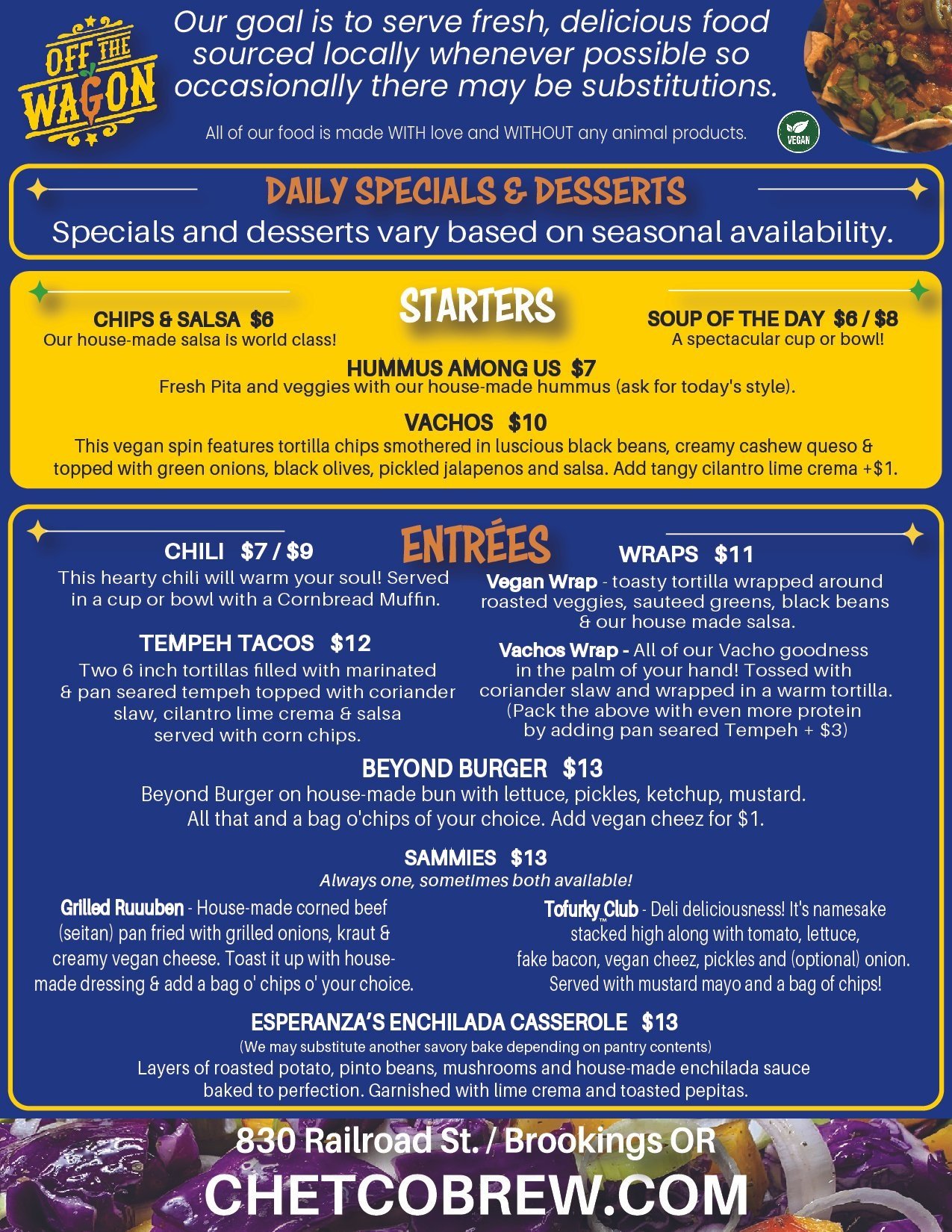 OFF THE WAGON

Our goal is to serve fresh, delicious food sourced locally whenever possible so occasionally there may be substitutions.

All of our food is made WITH love and WITHOUT any animal products.

VEGAN

DAILY SPECIALS & DESSERTS

Specials and desserts vary based on seasonal availability.

STARTERS

CHIPS & SALSA $6
Our house-made salsa is world class!

SOUP OF THE DAY $6 / $8
A spectacular cup or bowl!

HUMMUS AMONG US $7
Fresh Pita and veggies with our house-made hummus (ask for today's style).

VACHOS $10
This vegan spin features tortilla chips smothered in luscious black beans, creamy cashew queso & topped with green onions, black olives, pickled jalapenos and salsa. Add tangy cilantro lime crema +$1.

ENTRÉES

CHILI $7 / $9
This hearty chili will warm your soul! Served in a cup or bowl with a Cornbread Muffin.

TEMPEH TACOS $12
Two 6 inch tortillas filled with marinated & pan seared tempeh topped with coriander slaw, cilantro lime crema & salsa served with corn chips.

WRAPS $11
Vegan Wrap - toasty tortilla wrapped around roasted veggies, sauteed greens, black beans & our house made salsa.

Vachos Wrap - All of our Vacho goodness in the palm of your hand! Tossed with coriander slaw and wrapped in a warm tortilla. (Pack the above with even more protein by adding pan seared Tempeh + $3)

BEYOND BURGER $13
Beyond Burger on house-made bun with lettuce, pickles, ketchup, mustard. All that and a bag o'chips of your choice. Add vegan cheez for $1.

SAMMIES $13
Always one, sometimes both available!

Grilled Ruuuben - House-made corned beef (seitan) pan fried with grilled onions, kraut & creamy vegan cheese. Toast it up with house-made dressing & add a bag o' chips o' your choice.

Tofurky™ Club - Deli deliciousness! It's namesake stacked high along with tomato, lettuce, fake bacon, vegan cheez, pickles and (optional) onion. Served with mustard mayo and a bag of chips!

ESPERANZA'S ENCHILADA CASSEROLE $13
(We may substitute another savory bake depending on pantry contents)
Layers of roasted potato, pinto beans, mushrooms and house-made enchilada sauce baked to perfection. Garnished with lime crema and toasted pepitas.

830 Railroad St. / Brookings OR
CHETCOBREW.COM